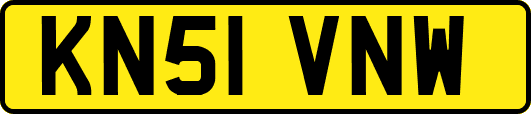 KN51 VNW